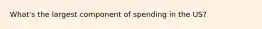 What's the largest component of spending in the US?